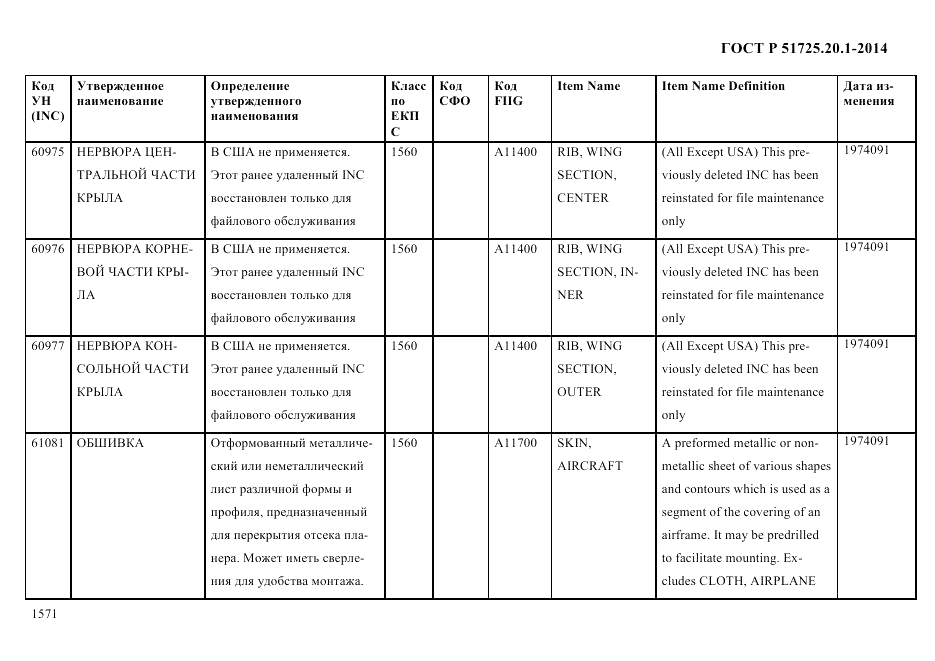 ГОСТ Р 51725.20.1-2014

| Код УН (INC) | Утвержденное наименование | Определение утвержденного наименования | Класс по ЕКПС | Код СФО | Код FIIG | Item Name | Item Name Definition | Дата изменения |
|---|---|---|---|---|---|---|---|---|
| 60975 | НЕРВЮРА ЦЕНТРАЛЬНОЙ ЧАСТИ КРЫЛА | В США не применяется. Этот ранее удаленный INC восстановлен только для файлового обслуживания | 1560 | | A11400 | RIB, WING SECTION, CENTER | (All Except USA) This previously deleted INC has been reinstated for file maintenance only | 1974091 |
| 60976 | НЕРВЮРА КОРНЕВОЙ ЧАСТИ КРЫЛА | В США не применяется. Этот ранее удаленный INC восстановлен только для файлового обслуживания | 1560 | | A11400 | RIB, WING SECTION, INNER | (All Except USA) This previously deleted INC has been reinstated for file maintenance only | 1974091 |
| 60977 | НЕРВЮРА КОНСОЛЬНОЙ ЧАСТИ КРЫЛА | В США не применяется. Этот ранее удаленный INC восстановлен только для файлового обслуживания | 1560 | | A11400 | RIB, WING SECTION, OUTER | (All Except USA) This previously deleted INC has been reinstated for file maintenance only | 1974091 |
| 61081 | ОБШИВКА | Отформованный металлический или неметаллический лист различной формы и профиля, предназначенный для перекрытия отсека планера. Может иметь сверления для удобства монтажа. | 1560 | | A11700 | SKIN, AIRCRAFT | A preformed metallic or nonmetallic sheet of various shapes and contours which is used as a segment of the covering of an airframe. It may be predrilled to facilitate mounting. Excludes CLOTH, AIRPLANE | 1974091 |

1571